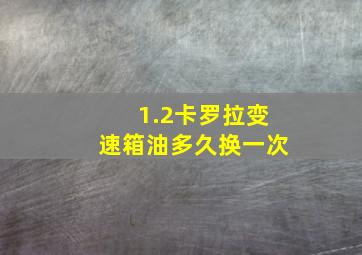 1.2卡罗拉变速箱油多久换一次